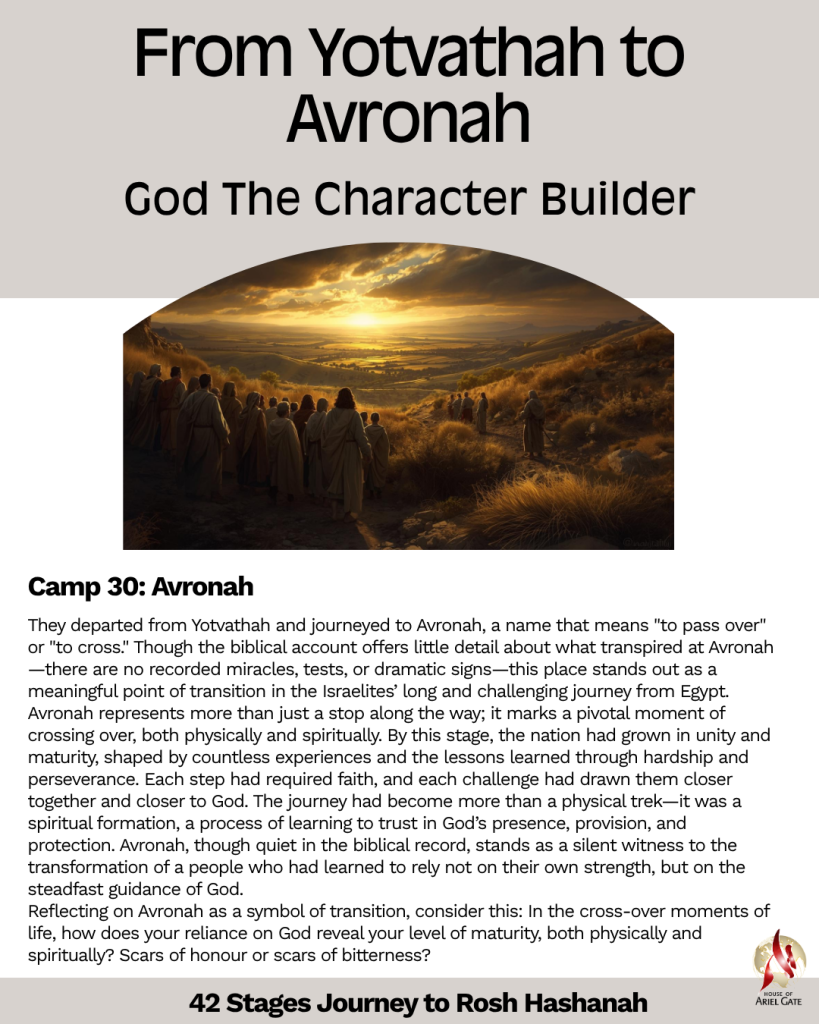 From Yotvathah to Avronah

God The Character Builder

Camp 30: Avronah

They departed from Yotvathah and journeyed to Avronah, a name that means "to pass over" or "to cross." Though the biblical account offers little detail about what transpired at Avronah—there are no recorded miracles, tests, or dramatic signs—this place stands out as a meaningful point of transition in the Israelites' long and challenging journey from Egypt. Avronah represents more than just a stop along the way; it marks a pivotal moment of crossing over, both physically and spiritually. By this stage, the nation had grown in unity and maturity, shaped by countless experiences and the lessons learned through hardship and perseverance. Each step had required faith, and each challenge had drawn them closer together and closer to God. The journey had become more than a physical trek—it was a spiritual formation, a process of learning to trust in God's presence, provision, and protection. Avronah, though quiet in the biblical record, stands as a silent witness to the transformation of a people who had learned to rely not on their own strength, but on the steadfast guidance of God.

Reflecting on Avronah as a symbol of transition, consider this: In the cross-over moments of life, how does your reliance on God reveal your level of maturity, both physically and spiritually? Scars of honour or scars of bitterness?

HOUSE OF ARIEL GATE

42 Stages Journey to Rosh Hashanah